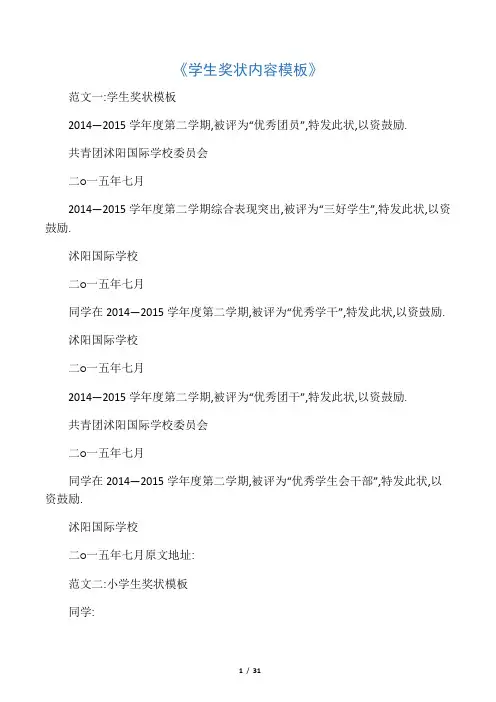 《学生奖状内容模板》

范文一:学生奖状模板

2014—2015 学年度第二学期,被评为“优秀团员”,特发此状,以资鼓励.

共青团沭阳国际学校委员会

二o一五年七月

2014—2015 学年度第二学期综合表现突出,被评为“三好学生”,特发此状,以资鼓励.

沭阳国际学校

二o一五年七月

同学在 2014—2015 学年度第二学期,被评为“优秀学干”,特发此状,以资鼓励.

沭阳国际学校

二o一五年七月

2014—2015 学年度第二学期,被评为“优秀团干”,特发此状,以资鼓励.

共青团沭阳国际学校委员会

二o一五年七月

同学在 2014—2015 学年度第二学期,被评为“优秀学生会干部”,特发此状,以资鼓励.

沭阳国际学校

二o一五年七月原文地址:

范文二:小学生奖状模板

同学:

1 / 31